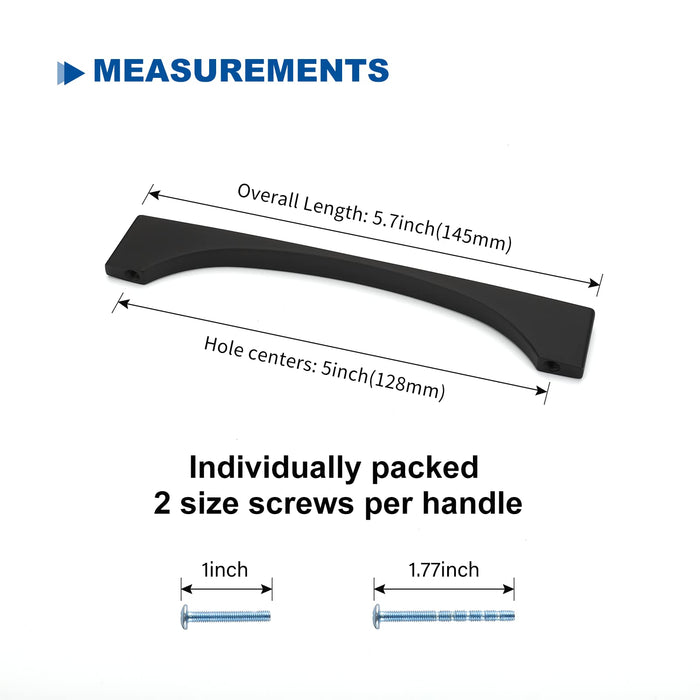 MEASUREMENTS

Overall Length: 5.7inch(145mm)

Hole centers: 5inch(128mm)

Individually packed
2 size screws per handle

1inch

1.77inch